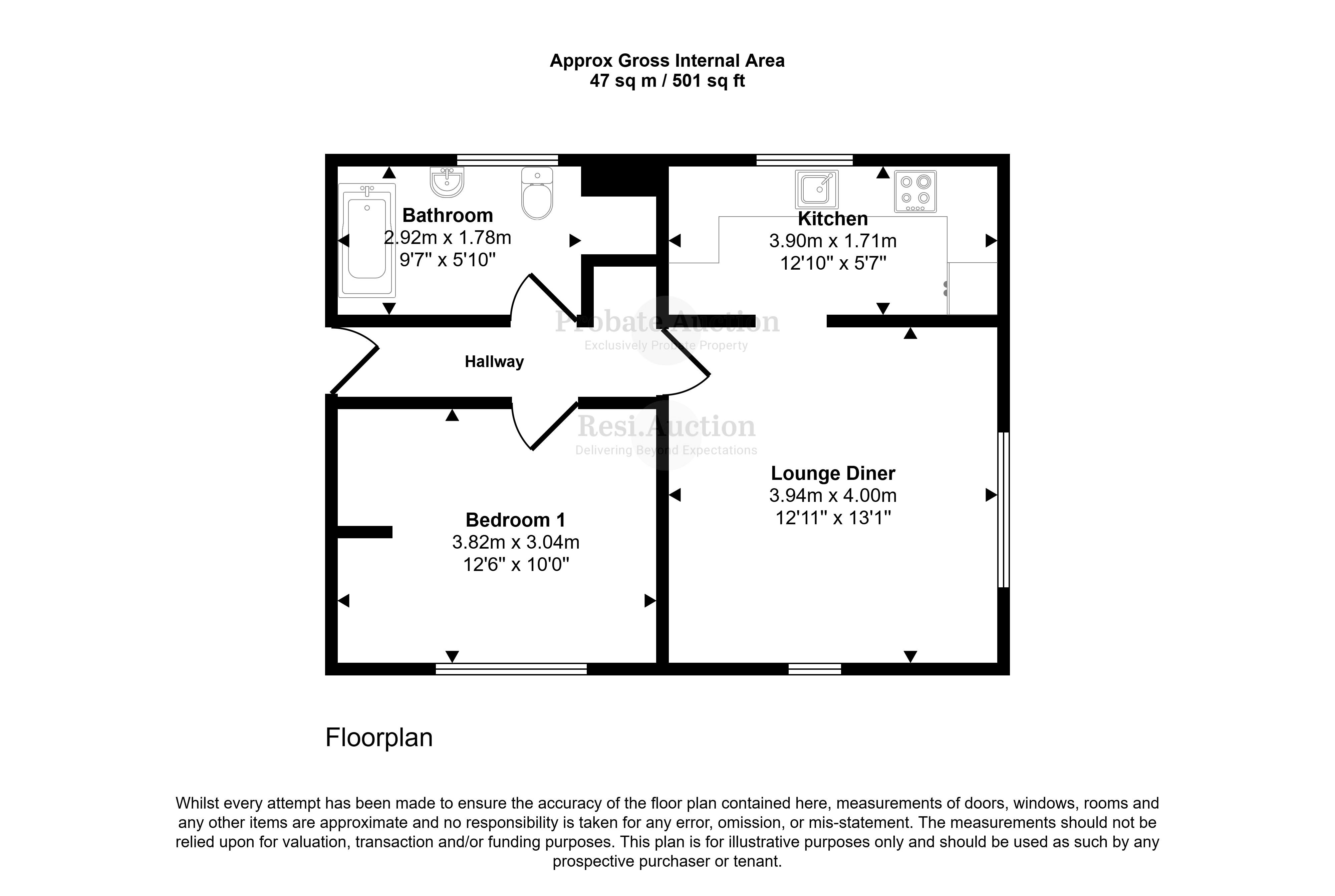 Approx Gross Internal Area
47 sq m / 501 sq ft

Bathroom
2.92m x 1.78m
9'7" x 5'10"

Kitchen
3.90m x 1.71m
12'10" x 5'7"

Probate Auction
Exclusively Probate Property

Hallway

Resi.Auction
Delivering Beyond Expectations

Lounge Diner
3.94m x 4.00m
12'11" x 13'1"

Bedroom 1
3.82m x 3.04m
12'6" x 10'0"

Floorplan

Whilst every attempt has been made to ensure the accuracy of the floor plan contained here, measurements of doors, windows, rooms and any other items are approximate and no responsibility is taken for any error, omission, or mis-statement. The measurements should not be relied upon for valuation, transaction and/or funding purposes. This plan is for illustrative purposes only and should be used as such by any prospective purchaser or tenant.